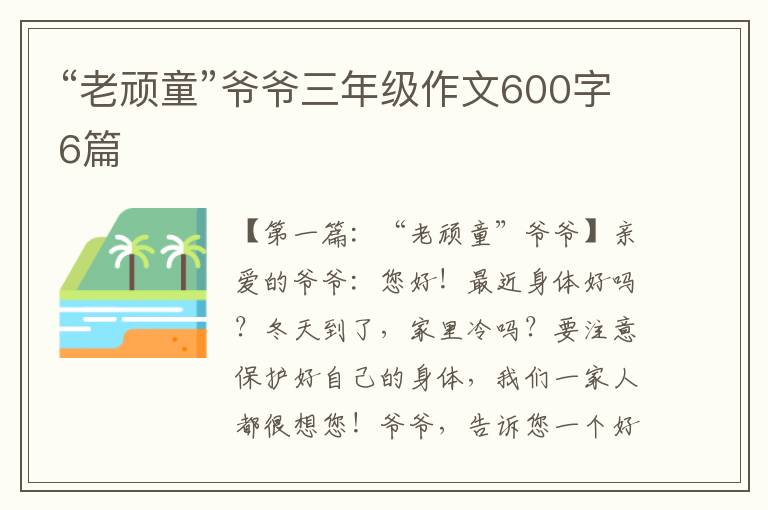 “老顽童”爷爷三年级作文600字6篇

【第一篇：“老顽童”爷爷】亲爱的爷爷：您好！最近身体好吗？冬天到了，家里冷吗？要注意保护好自己的身体，我们一家人都很想您！爷爷，告诉您一个好